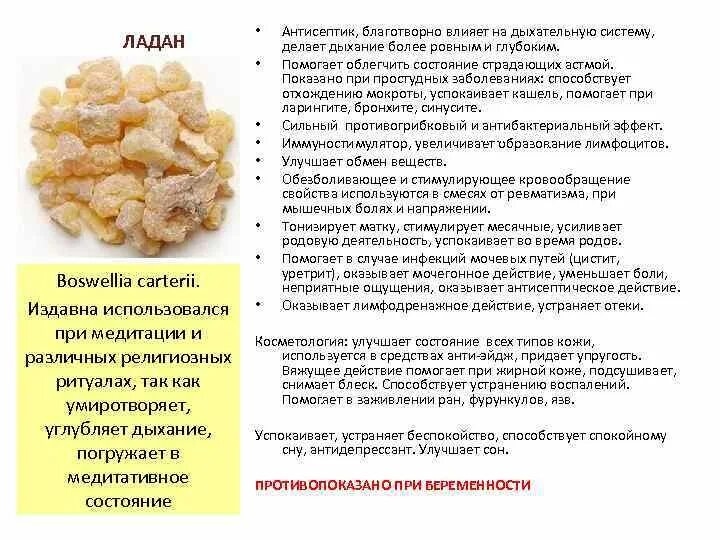 ЛАДАН

Boswellia carterii.
Издавна использовался при медитации и различных религиозных ритуалах, так как умиротворяет, углубляет дыхание, погружает в медитативное состояние

• Антисептик, благотворно влияет на дыхательную систему, делает дыхание более ровным и глубоким.
• Помогает облегчить состояние страдающих астмой. Показано при простудных заболеваниях: способствует отхождению мокроты, успокаивает кашель, помогает при ларингите, бронхите, синусите.
• Сильный противогрибковый и антибактериальный эффект.
• Иммуностимулятор, увеличивает образование лимфоцитов.
• Улучшает обмен веществ.
• Обезболивающее и стимулирующее кровообращение свойства используются в смесях от ревматизма, при мышечных болях и напряжении.
• Тонизирует матку, стимулирует месячные, усиливает родовую деятельность, успокаивает во время родов.
• Помогает в случае инфекций мочевых путей (цистит, уретрит), оказывает мочегонное действие, уменьшает боли, неприятные ощущения, оказывает антисептическое действие.
• Оказывает лимфодренажное действие, устраняет отеки.

Косметология: улучшает состояние всех типов кожи, используется в средствах анти-эйдж, придает упругость. Вяжущее действие помогает при жирной коже, подсушивает, снимает блеск. Способствует устранению воспалений. Помогает в заживлении ран, фурункулов, язв.

Успокаивает, устраняет беспокойство, способствует спокойному сну, антидепрессант. Улучшает сон.

ПРОТИВОПОКАЗАНО ПРИ БЕРЕМЕННОСТИ